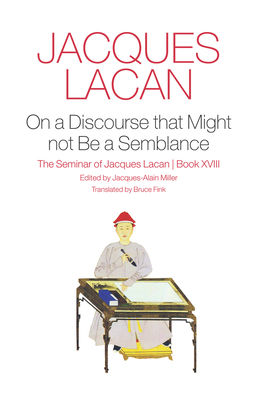 JACQUES LACAN

On a Discourse that Might not Be a Semblance

The Seminar of Jacques Lacan | Book XVIII

Edited by Jacques-Alain Miller

Translated by Bruce Fink